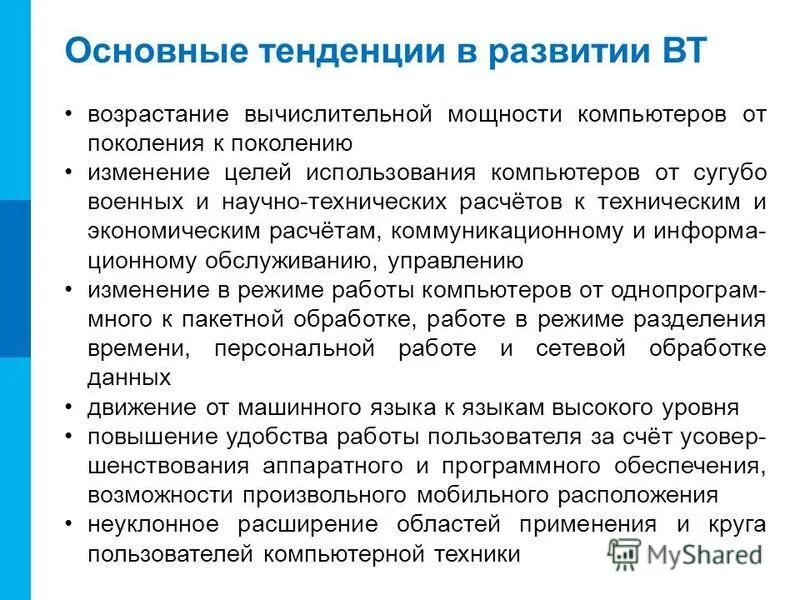 Основные тенденции в развитии ВТ

• возрастание вычислительной мощности компьютеров от поколения к поколению
• изменение целей использования компьютеров от сугубо военных и научно-технических расчётов к техническим и экономическим расчётам, коммуникационному и информационному обслуживанию, управлению
• изменение в режиме работы компьютеров от однопрограммного к пакетной обработке, работе в режиме разделения времени, персональной работе и сетевой обработке данных
• движение от машинного языка к языкам высокого уровня
• повышение удобства работы пользователя за счёт усовершенствования аппаратного и программного обеспечения, возможности произвольного мобильного расположения
• неуклонное расширение областей применения и круга пользователей компьютерной техники

MyShared